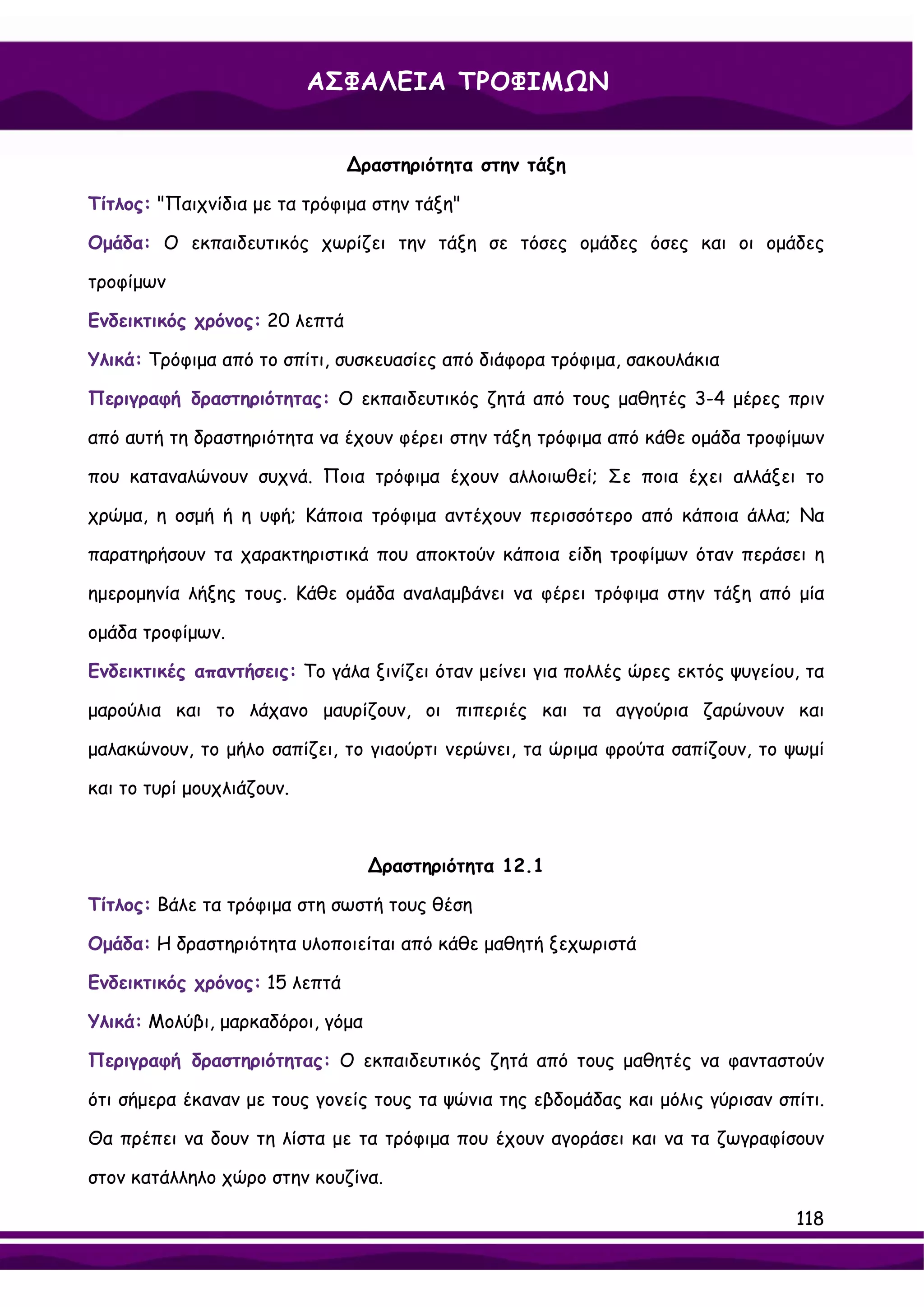 ΑΣΦΑΛΕΙΑ ΤΡΟΦΙΜΩΝ

Δραστηριότητα στην τάξη

Τίτλος: "Παιχνίδια με τα τρόφιμα στην τάξη"

Ομάδα: Ο εκπαιδευτικός χωρίζει την τάξη σε τόσες ομάδες όσες και οι ομάδες τροφίμων

Ενδεικτικός χρόνος: 20 λεπτά

Υλικά: Τρόφιμα από το σπίτι, συσκευασίες από διάφορα τρόφιμα, σακουλάκια

Περιγραφή δραστηριότητας: Ο εκπαιδευτικός ζητά από τους μαθητές 3-4 μέρες πριν από αυτή τη δραστηριότητα να έχουν φέρει στην τάξη τρόφιμα από κάθε ομάδα τροφίμων που καταναλώνουν συχνά. Ποια τρόφιμα έχουν αλλοιωθεί; Σε ποια έχει αλλάξει το χρώμα, η οσμή ή η υφή; Κάποια τρόφιμα αντέχουν περισσότερο από κάποια άλλα; Να παρατηρήσουν τα χαρακτηριστικά που αποκτούν κάποια είδη τροφίμων όταν περάσει η ημερομηνία λήξης τους. Κάθε ομάδα αναλαμβάνει να φέρει τρόφιμα στην τάξη από μία ομάδα τροφίμων.

Ενδεικτικές απαντήσεις: Το γάλα ξινίζει όταν μείνει για πολλές ώρες εκτός ψυγείου, τα μαρούλια και το λάχανο μαυρίζουν, οι πιπεριές και τα αγγούρια ζαρώνουν και μαλακώνουν, το μήλο σαπίζει, το γιαούρτι νερώνει, τα ώριμα φρούτα σαπίζουν, το ψωμί και το τυρί μουχλιάζουν.

Δραστηριότητα 12.1

Τίτλος: Βάλε τα τρόφιμα στη σωστή τους θέση

Ομάδα: Η δραστηριότητα υλοποιείται από κάθε μαθητή ξεχωριστά

Ενδεικτικός χρόνος: 15 λεπτά

Υλικά: Μολύβι, μαρκαδόροι, γόμα

Περιγραφή δραστηριότητας: Ο εκπαιδευτικός ζητά από τους μαθητές να φανταστούν ότι σήμερα έκαναν με τους γονείς τους τα ψώνια της εβδομάδας και μόλις γύρισαν σπίτι. Θα πρέπει να δουν τη λίστα με τα τρόφιμα που έχουν αγοράσει και να τα ζωγραφίσουν στον κατάλληλο χώρο στην κουζίνα.

118